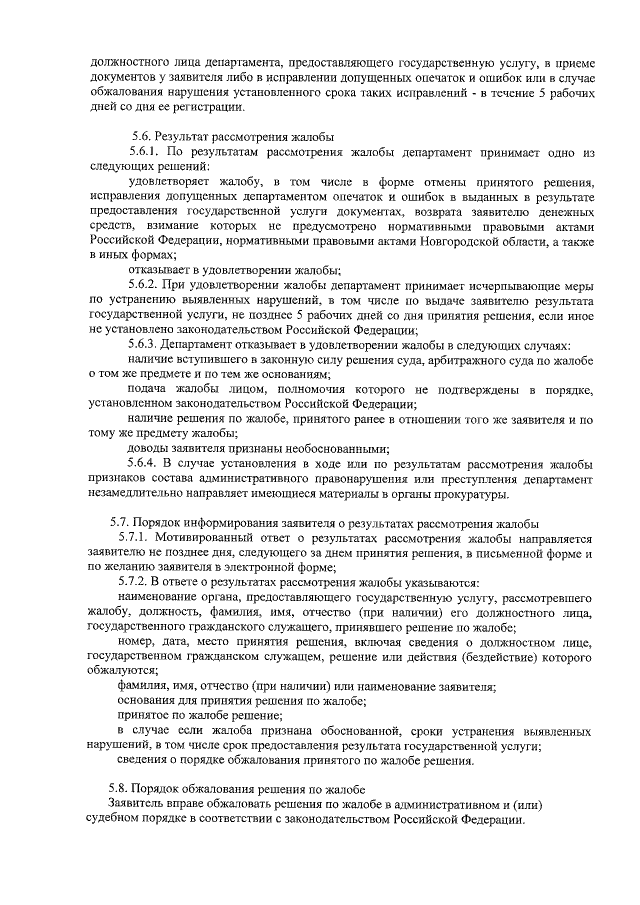 должностного лица департамента, предоставляющего государственную услугу, в приеме документов у заявителя либо в исправлении допущенных опечаток и ошибок или в случае обжалования нарушения установленного срока таких исправлений - в течение 5 рабочих дней со дня ее регистрации.

5.6. Результат рассмотрения жалобы

5.6.1. По результатам рассмотрения жалобы департамент принимает одно из следующих решений:

удовлетворяет жалобу, в том числе в форме отмены принятого решения, исправления допущенных департаментом опечаток и ошибок в выданных в результате предоставления государственной услуги документах, возврата заявителю денежных средств, взимание которых не предусмотрено нормативными правовыми актами Российской Федерации, нормативными правовыми актами Новгородской области, а также в иных формах;

отказывает в удовлетворении жалобы;

5.6.2. При удовлетворении жалобы департамент принимает исчерпывающие меры по устранению выявленных нарушений, в том числе по выдаче заявителю результата государственной услуги, не позднее 5 рабочих дней со дня принятия решения, если иное не установлено законодательством Российской Федерации;

5.6.3. Департамент отказывает в удовлетворении жалобы в следующих случаях:

наличие вступившего в законную силу решения суда, арбитражного суда по жалобе о том же предмете и по тем же основаниям;

подача жалобы лицом, полномочия которого не подтверждены в порядке, установленном законодательством Российской Федерации;

наличие решения по жалобе, принятого ранее в отношении того же заявителя и по тому же предмету жалобы;

доводы заявителя признаны необоснованными;

5.6.4. В случае установления в ходе или по результатам рассмотрения жалобы признаков состава административного правонарушения или преступления департамент незамедлительно направляет имеющиеся материалы в органы прокуратуры.

5.7. Порядок информирования заявителя о результатах рассмотрения жалобы

5.7.1. Мотивированный ответ о результатах рассмотрения жалобы направляется заявителю не позднее дня, следующего за днем принятия решения, в письменной форме и по желанию заявителя в электронной форме;

5.7.2. В ответе о результатах рассмотрения жалобы указываются:

наименование органа, предоставляющего государственную услугу, рассмотревшего жалобу, должность, фамилия, имя, отчество (при наличии) его должностного лица, государственного гражданского служащего, принявшего решение по жалобе;

номер, дата, место принятия решения, включая сведения о должностном лице, государственном гражданском служащем, решение или действия (бездействие) которого обжалуются;

фамилия, имя, отчество (при наличии) или наименование заявителя;

основания для принятия решения по жалобе;

принятое по жалобе решение;

в случае если жалоба признана обоснованной, сроки устранения выявленных нарушений, в том числе срок предоставления результата государственной услуги;

сведения о порядке обжалования принятого по жалобе решения.

5.8. Порядок обжалования решения по жалобе

Заявитель вправе обжаловать решения по жалобе в административном и (или) судебном порядке в соответствии с законодательством Российской Федерации.